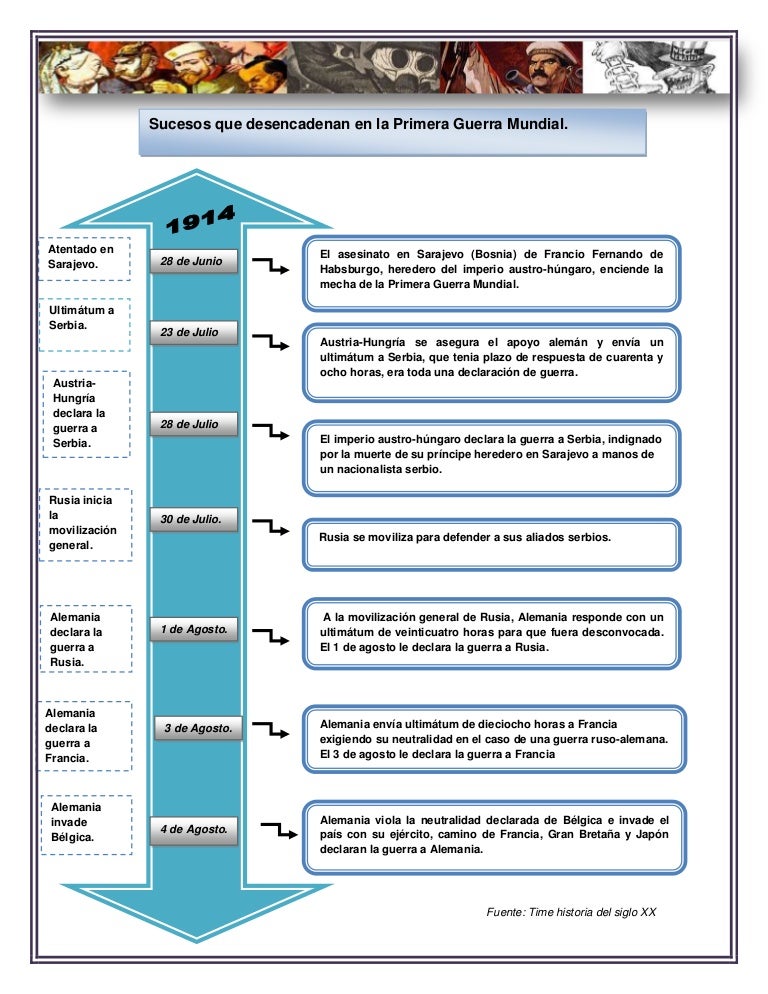 Sucesos que desencadenan en la Primera Guerra Mundial.

1914

Atentado en Sarajevo.

28 de Junio

El asesinato en Sarajevo (Bosnia) de Francio Fernando de Habsburgo, heredero del imperio austro-húngaro, enciende la mecha de la Primera Guerra Mundial.

Ultimátum a Serbia.

23 de Julio

Austria-Hungría se asegura el apoyo alemán y envía un ultimátum a Serbia, que tenía plazo de respuesta de cuarenta y ocho horas, era toda una declaración de guerra.

Austria-Hungría declara la guerra a Serbia.

28 de Julio

El imperio austro-húngaro declara la guerra a Serbia, indignado por la muerte de su príncipe heredero en Sarajevo a manos de un nacionalista serbio.

Rusia inicia la movilización general.

30 de Julio.

Rusia se moviliza para defender a sus aliados serbios.

Alemania declara la guerra a Rusia.

1 de Agosto.

A la movilización general de Rusia, Alemania responde con un ultimátum de veinticuatro horas para que fuera desconvocada. El 1 de agosto le declara la guerra a Rusia.

Alemania declara la guerra a Francia.

3 de Agosto.

Alemania envía ultimátum de dieciocho horas a Francia exigiendo su neutralidad en el caso de una guerra ruso-alemana. El 3 de agosto le declara la guerra a Francia

Alemania invade Bélgica.

4 de Agosto.

Alemania viola la neutralidad declarada de Bélgica e invade el país con su ejército, camino de Francia, Gran Bretaña y Japón declaran la guerra a Alemania.

Fuente: Time historia del siglo XX